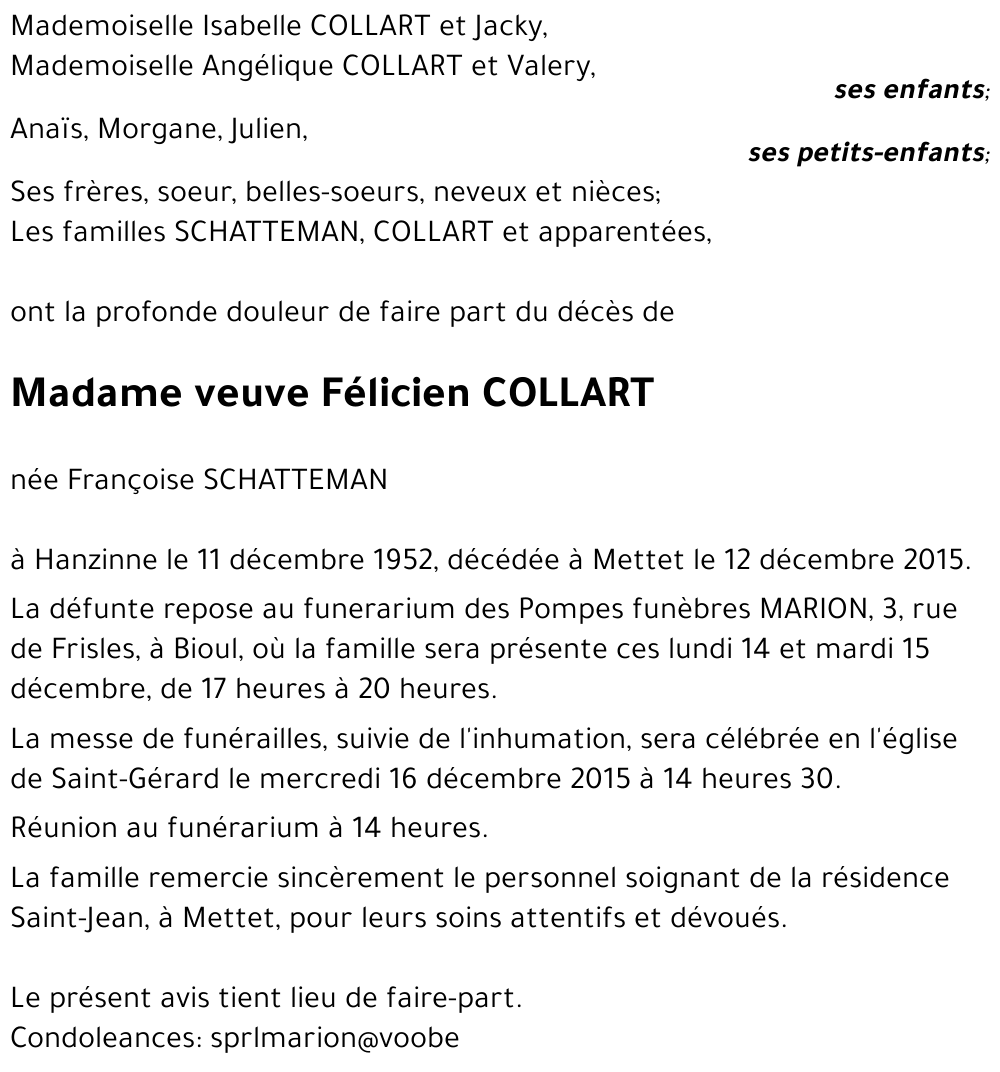 Mademoiselle Isabelle COLLART et Jacky,
Mademoiselle Angélique COLLART et Valery,

ses enfants;

Anaïs, Morgane, Julien,

ses petits-enfants;

Ses frères, soeur, belles-soeurs, neveux et nièces;
Les familles SCHATTEMAN, COLLART et apparentées,

ont la profonde douleur de faire part du décès de

Madame veuve Félicien COLLART

née Françoise SCHATTEMAN

à Hanzinne le 11 décembre 1952, décédée à Mettet le 12 décembre 2015.

La défunte repose au funerarium des Pompes funèbres MARION, 3, rue de Frisles, à Bioul, où la famille sera présente ces lundi 14 et mardi 15 décembre, de 17 heures à 20 heures.

La messe de funérailles, suivie de l'inhumation, sera célébrée en l'église de Saint-Gérard le mercredi 16 décembre 2015 à 14 heures 30.

Réunion au funérarium à 14 heures.

La famille remercie sincèrement le personnel soignant de la résidence Saint-Jean, à Mettet, pour leurs soins attentifs et dévoués.

Le présent avis tient lieu de faire-part.
Condoleances: sprlmarion@voobe